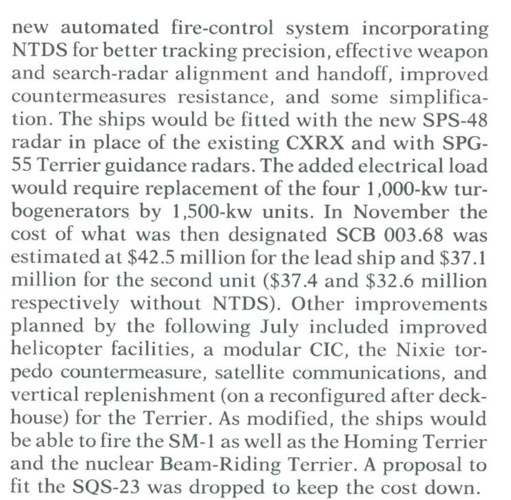 new automated fire-control system incorporating NTDS for better tracking precision, effective weapon and search-radar alignment and handoff, improved countermeasures resistance, and some simplification. The ships would be fitted with the new SPS-48 radar in place of the existing CXRX and with SPG-55 Terrier guidance radars. The added electrical load would require replacement of the four 1,000-kw turbogenerators by 1,500-kw units. In November the cost of what was then designated SCB 003.68 was estimated at \$42.5 million for the lead ship and \$37.1 million for the second unit (\$37.4 and \$32.6 million respectively without NTDS). Other improvements planned by the following July included improved helicopter facilities, a modular CIC, the Nixie torpedo countermeasure, satellite communications, and vertical replenishment (on a reconfigured after deckhouse) for the Terrier. As modified, the ships would be able to fire the SM-1 as well as the Homing Terrier and the nuclear Beam-Riding Terrier. A proposal to fit the SQS-23 was dropped to keep the cost down.